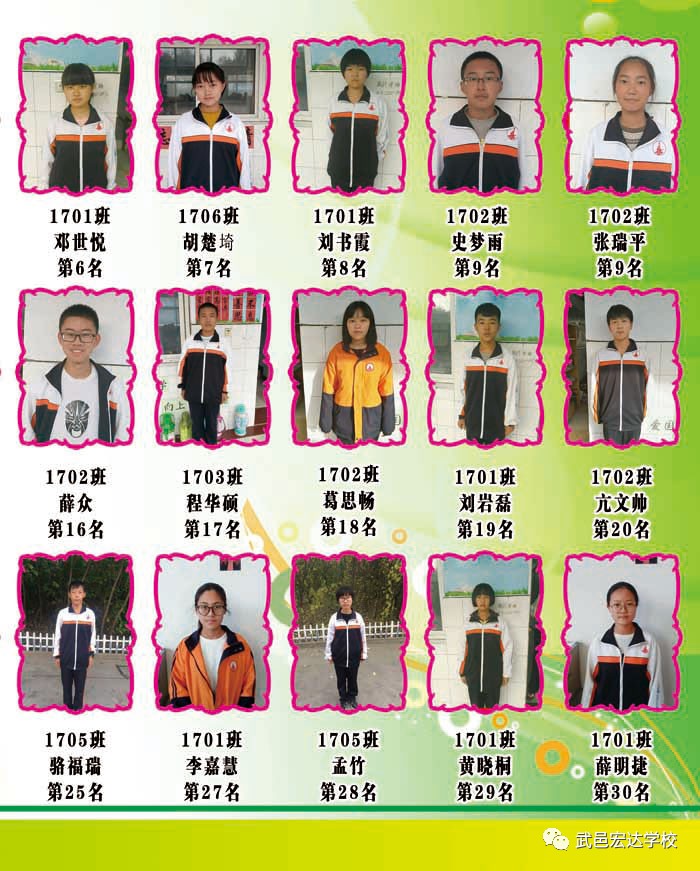 1701班
邓世悦
第6名

1706班
胡楚埼
第7名

1701班
刘书霞
第8名

1702班
史梦雨
第9名

1702班
张瑞平
第9名

1702班
薛众
第16名

1703班
程华硕
第17名

1702班
葛思畅
第18名

1701班
刘岩磊
第19名

1702班
亢文帅
第20名

1705班
骆福瑞
第25名

1701班
李嘉慧
第27名

1705班
孟竹
第28名

1701班
黄晓桐
第29名

1701班
薛明捷
第30名

武邑宏达学校